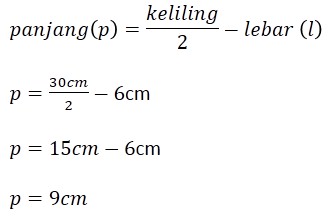 $panjang(p) = \frac{keliling}{2} - lebar\ (l)$

$p = \frac{30cm}{2} - 6\text{cm}$

$p = 15cm - 6\text{cm}$

$p = 9cm$